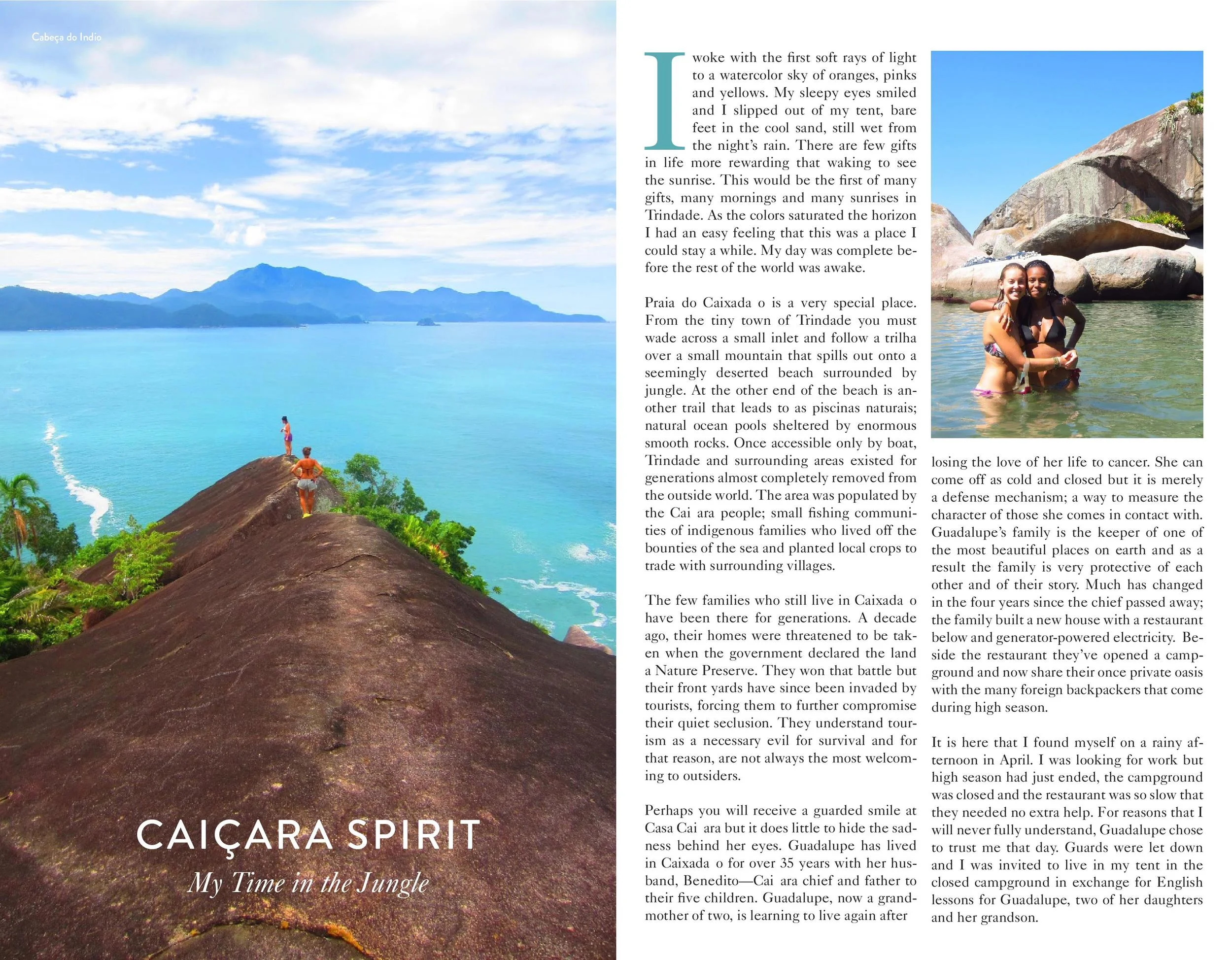 Cabeça do Indio

CAIÇARA SPIRIT

My Time in the Jungle

I woke with the first soft rays of light to a watercolor sky of oranges, pinks and yellows. My sleepy eyes smiled and I slipped out of my tent, bare feet in the cool sand, still wet from the night's rain. There are few gifts in life more rewarding that waking to see the sunrise. This would be the first of many gifts, many mornings and many sunrises in Trindade. As the colors saturated the horizon I had an easy feeling that this was a place I could stay a while. My day was complete before the rest of the world was awake.

Praia do Caixada o is a very special place. From the tiny town of Trindade you must wade across a small inlet and follow a trilha over a small mountain that spills out onto a seemingly deserted beach surrounded by jungle. At the other end of the beach is another trail that leads to as piscinas naturais; natural ocean pools sheltered by enormous smooth rocks. Once accessible only by boat, Trindade and surrounding areas existed for generations almost completely removed from the outside world. The area was populated by the Cai ara people; small fishing communities of indigenous families who lived off the bounties of the sea and planted local crops to trade with surrounding villages.

The few families who still live in Caixada o have been there for generations. A decade ago, their homes were threatened to be taken when the government declared the land a Nature Preserve. They won that battle but their front yards have since been invaded by tourists, forcing them to further compromise their quiet seclusion. They understand tourism as a necessary evil for survival and for that reason, are not always the most welcoming to outsiders.

Perhaps you will receive a guarded smile at Casa Cai ara but it does little to hide the sadness behind her eyes. Guadalupe has lived in Caixada o for over 35 years with her husband, Benedito—Cai ara chief and father to their five children. Guadalupe, now a grandmother of two, is learning to live again after losing the love of her life to cancer. She can come off as cold and closed but it is merely a defense mechanism; a way to measure the character of those she comes in contact with. Guadalupe's family is the keeper of one of the most beautiful places on earth and as a result the family is very protective of each other and of their story. Much has changed in the four years since the chief passed away; the family built a new house with a restaurant below and generator-powered electricity. Beside the restaurant they've opened a campground and now share their once private oasis with the many foreign backpackers that come during high season.

It is here that I found myself on a rainy afternoon in April. I was looking for work but high season had just ended, the campground was closed and the restaurant was so slow that they needed no extra help. For reasons that I will never fully understand, Guadalupe chose to trust me that day. Guards were let down and I was invited to live in my tent in the closed campground in exchange for English lessons for Guadalupe, two of her daughters and her grandson.